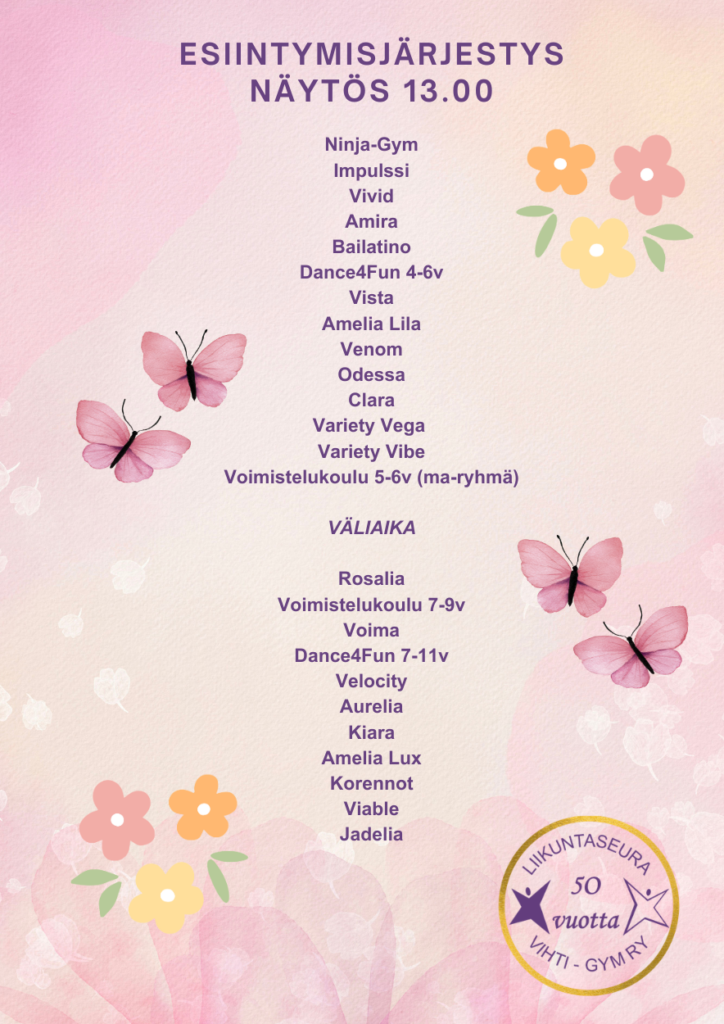 ESIINTYMISJÄRJESTYS
NÄYTÖS 13.00

Ninja-Gym
Impulssi
Vivid
Amira
Bailatino
Dance4Fun 4-6v
Vista
Amelia Lila
Venom
Odessa
Clara
Variety Vega
Variety Vibe
Voimistelukoulu 5-6v (ma-ryhmä)

VÄLIAIKA

Rosalia
Voimistelukoulu 7-9v
Voima
Dance4Fun 7-11v
Velocity
Aurelia
Kiara
Amelia Lux
Korennot
Viable
Jadelia

LIIKUNTASEURA
50
vuotta
VIHTI - GYM RY